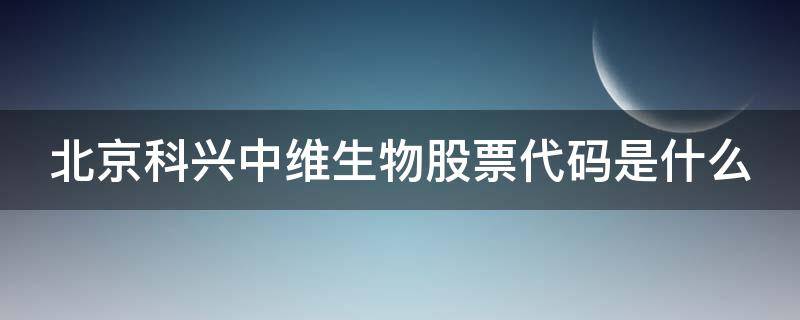 北京科兴中维生物股票代码是什么